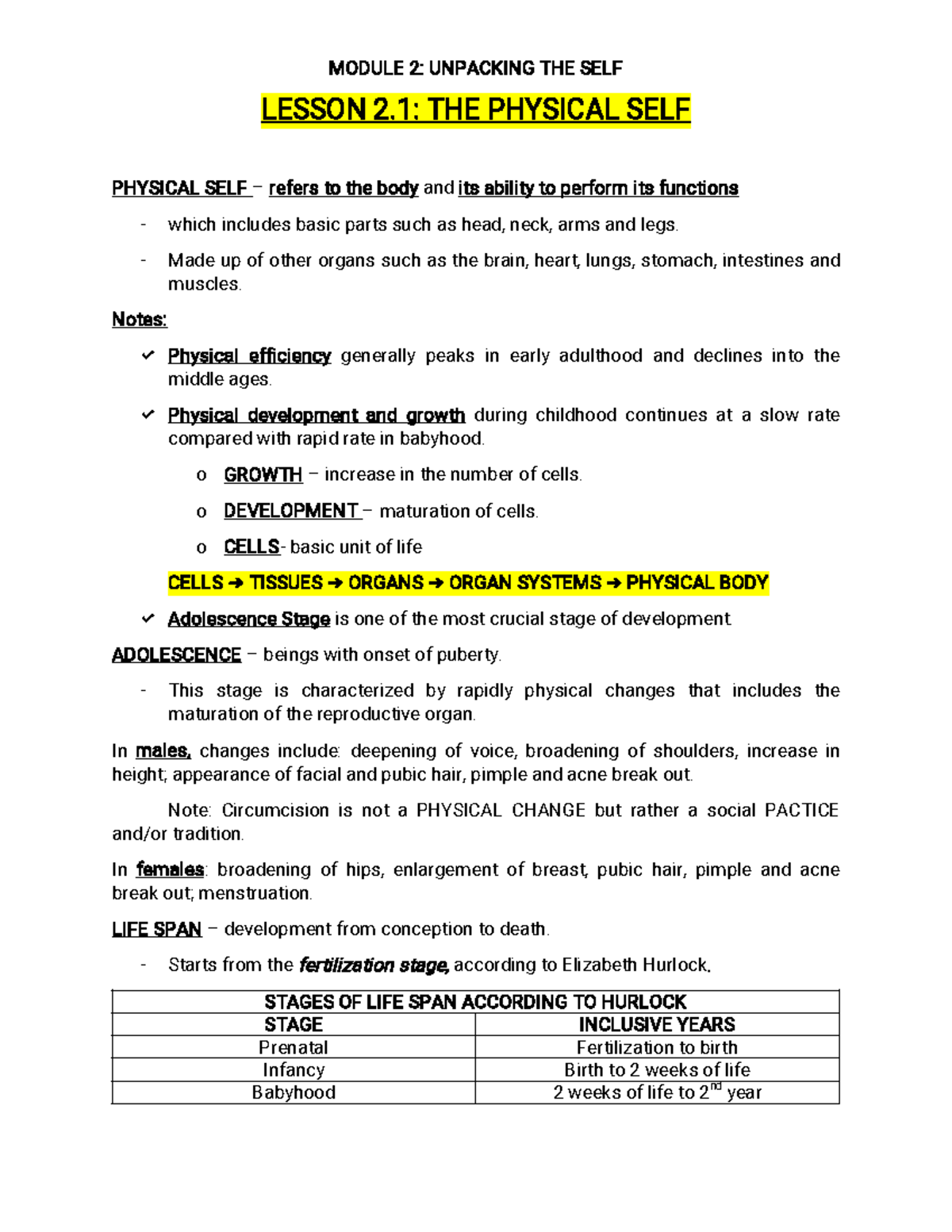 MODULE 2: UNPACKING THE SELF

LESSON 2.1: THE PHYSICAL SELF

PHYSICAL SELF – refers to the body and its ability to perform its functions

- which includes basic parts such as head, neck, arms and legs.
- Made up of other organs such as the brain, heart, lungs, stomach, intestines and muscles.

Notes:

✓ Physical efficiency generally peaks in early adulthood and declines into the middle ages.

✓ Physical development and growth during childhood continues at a slow rate compared with rapid rate in babyhood.

o GROWTH – increase in the number of cells.

o DEVELOPMENT – maturation of cells.

o CELLS- basic unit of life

CELLS → TISSUES → ORGANS → ORGAN SYSTEMS → PHYSICAL BODY

✓ Adolescence Stage is one of the most crucial stage of development

ADOLESCENCE – beings with onset of puberty.

- This stage is characterized by rapidly physical changes that includes the maturation of the reproductive organ.

In males, changes include: deepening of voice, broadening of shoulders, increase in height; appearance of facial and pubic hair, pimple and acne break out.

Note: Circumcision is not a PHYSICAL CHANGE but rather a social PACTICE and/or tradition.

In females: broadening of hips, enlargement of breast, pubic hair, pimple and acne break out; menstruation.

LIFE SPAN – development from conception to death.

- Starts from the fertilization stage, according to Elizabeth Hurlock.

| STAGES OF LIFE SPAN ACCORDING TO HURLOCK | |
|---|---|
| STAGE | INCLUSIVE YEARS |
| Prenatal | Fertilization to birth |
| Infancy | Birth to 2 weeks of life |
| Babyhood | 2 weeks of life to $2^{nd}$ year |